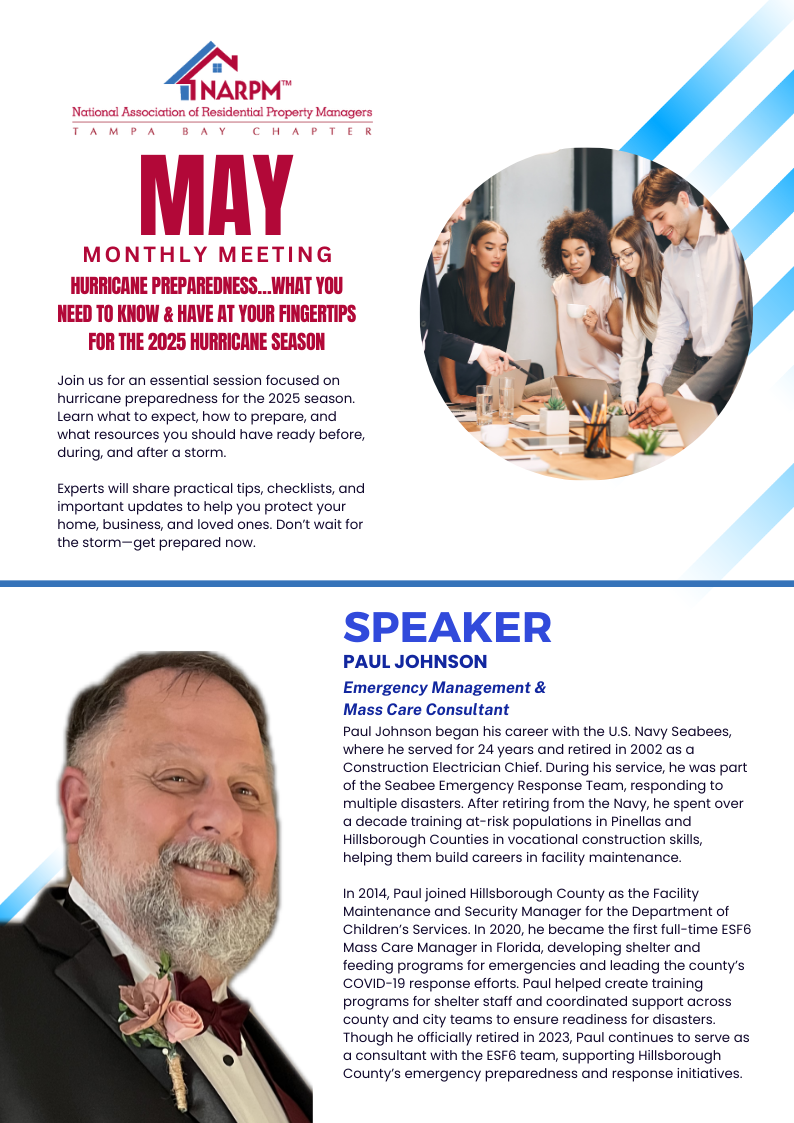 NARPM™
National Association of Residential Property Managers
TAMPA BAY CHAPTER

MAY
MONTHLY MEETING
HURRICANE PREPAREDNESS...WHAT YOU NEED TO KNOW & HAVE AT YOUR FINGERTIPS FOR THE 2025 HURRICANE SEASON

Join us for an essential session focused on hurricane preparedness for the 2025 season. Learn what to expect, how to prepare, and what resources you should have ready before, during, and after a storm.

Experts will share practical tips, checklists, and important updates to help you protect your home, business, and loved ones. Don't wait for the storm—get prepared now.

SPEAKER
PAUL JOHNSON
Emergency Management & Mass Care Consultant
Paul Johnson began his career with the U.S. Navy Seabees, where he served for 24 years and retired in 2002 as a Construction Electrician Chief. During his service, he was part of the Seabee Emergency Response Team, responding to multiple disasters. After retiring from the Navy, he spent over a decade training at-risk populations in Pinellas and Hillsborough Counties in vocational construction skills, helping them build careers in facility maintenance.

In 2014, Paul joined Hillsborough County as the Facility Maintenance and Security Manager for the Department of Children's Services. In 2020, he became the first full-time ESF6 Mass Care Manager in Florida, developing shelter and feeding programs for emergencies and leading the county's COVID-19 response efforts. Paul helped create training programs for shelter staff and coordinated support across county and city teams to ensure readiness for disasters. Though he officially retired in 2023, Paul continues to serve as a consultant with the ESF6 team, supporting Hillsborough County's emergency preparedness and response initiatives.